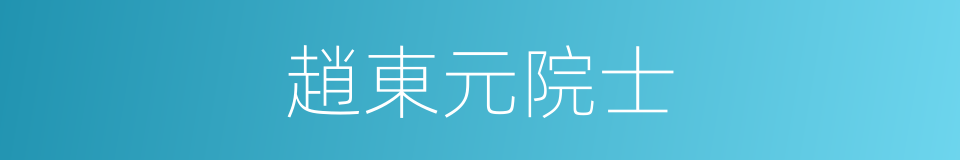 趙東元院士